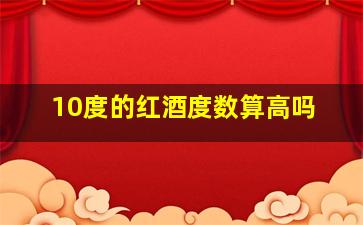 10度的红酒度数算高吗